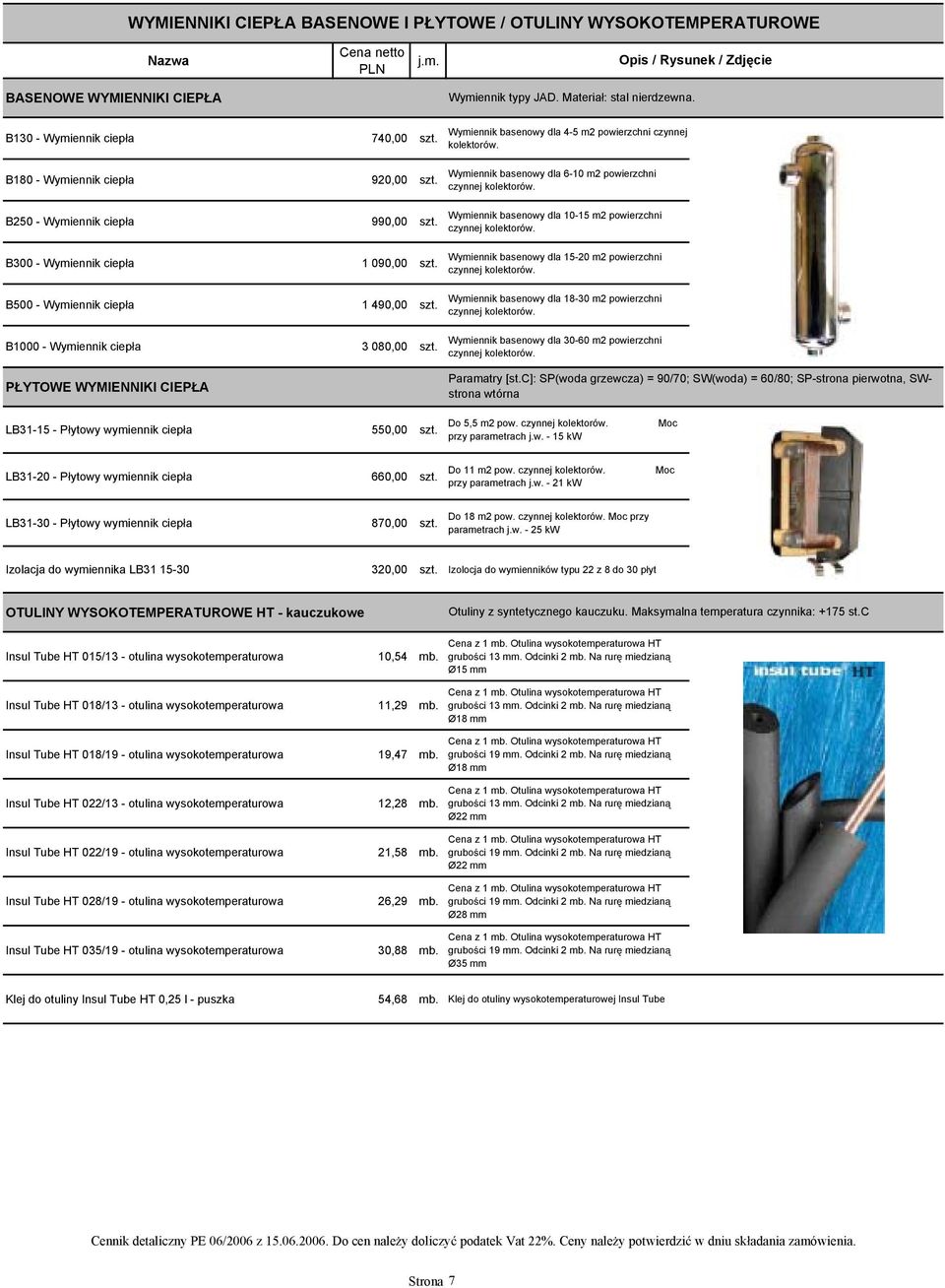 WYMIENNIKI CIEPŁA BASENOWE I PŁYTOWE / OTULINY WYSOKOTEMPERATUROWE

| Nazwa | Cena netto PLN | j.m. | Opis / Rysunek / Zdjęcie |
|---|---|---|---|
| BASENOWE WYMIENNIKI CIEPŁA | | | Wymiennik typy JAD. Materiał: stal nierdzewna. |
| B130 - Wymiennik ciepła | 740,00 | szt. | Wymiennik basenowy dla 4-5 m2 powierzchni czynnej kolektorów. |
| B180 - Wymiennik ciepła | 920,00 | szt. | Wymiennik basenowy dla 6-10 m2 powierzchni czynnej kolektorów. |
| B250 - Wymiennik ciepła | 990,00 | szt. | Wymiennik basenowy dla 10-15 m2 powierzchni czynnej kolektorów. |
| B300 - Wymiennik ciepła | 1 090,00 | szt. | Wymiennik basenowy dla 15-20 m2 powierzchni czynnej kolektorów. |
| B500 - Wymiennik ciepła | 1 490,00 | szt. | Wymiennik basenowy dla 18-30 m2 powierzchni czynnej kolektorów. |
| B1000 - Wymiennik ciepła | 3 080,00 | szt. | Wymiennik basenowy dla 30-60 m2 powierzchni czynnej kolektorów. |
| PŁYTOWE WYMIENNIKI CIEPŁA | | | Paramatry [st.C]: SP(woda grzewcza) = 90/70; SW(woda) = 60/80; SP-strona pierwotna, SW-strona wtórna |
| LB31-15 - Płytowy wymiennik ciepła | 550,00 | szt. | Do 5,5 m2 pow. czynnej kolektorów. Moc przy parametrach j.w. - 15 kW |
| LB31-20 - Płytowy wymiennik ciepła | 660,00 | szt. | Do 11 m2 pow. czynnej kolektorów. Moc przy parametrach j.w. - 21 kW |
| LB31-30 - Płytowy wymiennik ciepła | 870,00 | szt. | Do 18 m2 pow. czynnej kolektorów. Moc przy parametrach j.w. - 25 kW |
| Izolacja do wymiennika LB31 15-30 | 320,00 | szt. | Izolocja do wymienników typu 22 z 8 do 30 płyt |
| OTULINY WYSOKOTEMPERATUROWE HT - kauczukowe | | | Otuliny z syntetycznego kauczuku. Maksymalna temperatura czynnika: +175 st.C |
| Insul Tube HT 015/13 - otulina wysokotemperaturowa | 10,54 | mb. | Cena z 1 mb. Otulina wysokotemperaturowa HT grubości 13 mm. Odcinki 2 mb. Na rurę miedzianą Ø15 mm |
| Insul Tube HT 018/13 - otulina wysokotemperaturowa | 11,29 | mb. | Cena z 1 mb. Otulina wysokotemperaturowa HT grubości 13 mm. Odcinki 2 mb. Na rurę miedzianą Ø18 mm |
| Insul Tube HT 018/19 - otulina wysokotemperaturowa | 19,47 | mb. | Cena z 1 mb. Otulina wysokotemperaturowa HT grubości 19 mm. Odcinki 2 mb. Na rurę miedzianą Ø18 mm |
| Insul Tube HT 022/13 - otulina wysokotemperaturowa | 12,28 | mb. | Cena z 1 mb. Otulina wysokotemperaturowa HT grubości 13 mm. Odcinki 2 mb. Na rurę miedzianą Ø22 mm |
| Insul Tube HT 022/19 - otulina wysokotemperaturowa | 21,58 | mb. | Cena z 1 mb. Otulina wysokotemperaturowa HT grubości 19 mm. Odcinki 2 mb. Na rurę miedzianą Ø22 mm |
| Insul Tube HT 028/19 - otulina wysokotemperaturowa | 26,29 | mb. | Cena z 1 mb. Otulina wysokotemperaturowa HT grubości 19 mm. Odcinki 2 mb. Na rurę miedzianą Ø28 mm |
| Insul Tube HT 035/19 - otulina wysokotemperaturowa | 30,88 | mb. | Cena z 1 mb. Otulina wysokotemperaturowa HT grubości 19 mm. Odcinki 2 mb. Na rurę miedzianą Ø35 mm |
| Klej do otuliny Insul Tube HT 0,25 l - puszka | 54,68 | mb. | Klej do otuliny wysokotemperaturowej Insul Tube |

insul tube HT

Cennik detaliczny PE 06/2006 z 15.06.2006. Do cen należy doliczyć podatek Vat 22%. Ceny należy potwierdzić w dniu składania zamówienia.

Strona 7